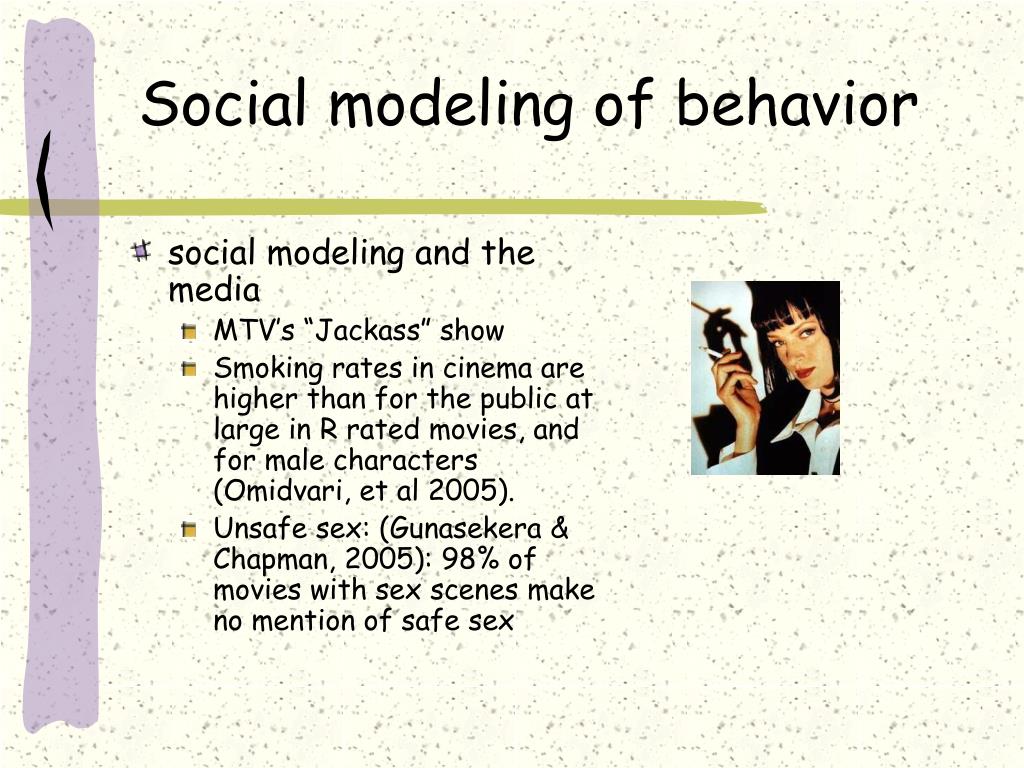 Social modeling of behavior

social modeling and the media

MTV's "Jackass" show

Smoking rates in cinema are higher than for the public at large in R rated movies, and for male characters (Omidvari, et al 2005).

Unsafe sex: (Gunasekera & Chapman, 2005): 98% of movies with sex scenes make no mention of safe sex